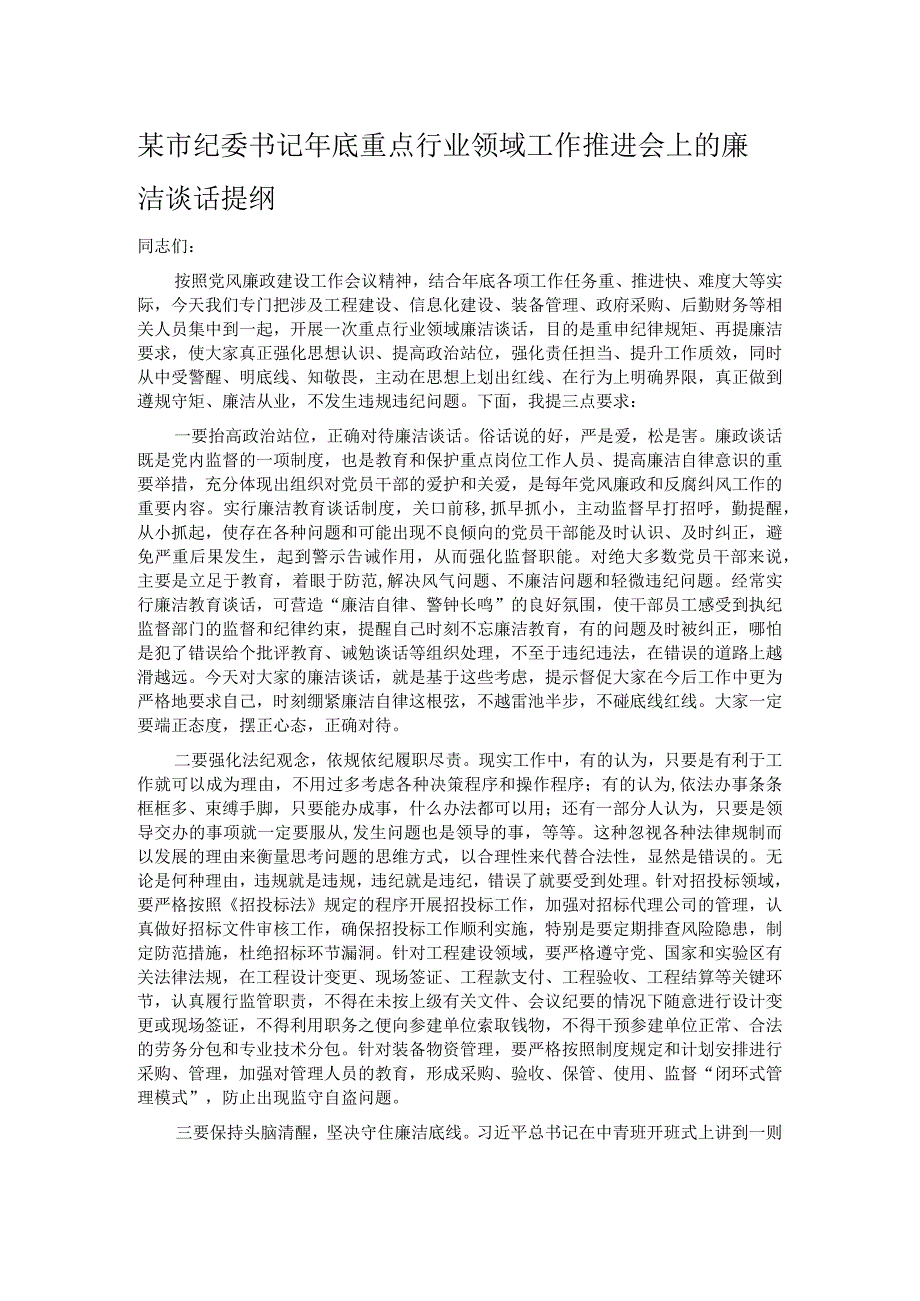 某市纪委书记年底重点行业领域工作推进会上的廉洁谈话提纲

同志们：

按照党风廉政建设工作会议精神，结合年底各项工作任务重、推进快、难度大等实际，今天我们专门把涉及工程建设、信息化建设、装备管理、政府采购、后勤财务等相关人员集中到一起，开展一次重点行业领域廉洁谈话，目的是重申纪律规矩、再提廉洁要求，使大家真正强化思想认识、提高政治站位，强化责任担当、提升工作质效，同时从中受警醒、明底线、知敬畏，主动在思想上划出红线、在行为上明确界限，真正做到遵规守矩、廉洁从业，不发生违规违纪问题。下面，我提三点要求：

一要抬高政治站位，正确对待廉洁谈话。俗话说的好，严是爱，松是害。廉政谈话既是党内监督的一项制度，也是教育和保护重点岗位工作人员、提高廉洁自律意识的重要举措，充分体现出组织对党员干部的爱护和关爱，是每年党风廉政和反腐纠风工作的重要内容。实行廉洁教育谈话制度，关口前移，抓早抓小，主动监督早打招呼，勤提醒，从小抓起，使存在各种问题和可能出现不良倾向的党员干部能及时认识、及时纠正，避免严重后果发生，起到警示告诫作用，从而强化监督职能。对绝大多数党员干部来说，主要是立足于教育，着眼于防范，解决风气问题、不廉洁问题和轻微违纪问题。经常实行廉洁教育谈话，可营造“廉洁自律、警钟长鸣”的良好氛围，使干部员工感受到执纪监督部门的监督和纪律约束，提醒自己时刻不忘廉洁教育，有的问题及时被纠正，哪怕是犯了错误给个批评教育、诫勉谈话等组织处理，不至于违纪违法，在错误的道路上越滑越远。今天对大家的廉洁谈话，就是基于这些考虑，提示督促大家在今后工作中更为严格地要求自己，时刻绷紧廉洁自律这根弦，不越雷池半步，不碰底线红线。大家一定要端正态度，摆正心态，正确对待。

二要强化法纪观念，依规依纪履职尽责。现实工作中，有的认为，只要是有利于工作就可以成为理由，不用过多考虑各种决策程序和操作程序；有的认为,依法办事条条框框多、束缚手脚，只要能办成事，什么办法都可以用；还有一部分人认为，只要是领导交办的事项就一定要服从,发生问题也是领导的事，等等。这种忽视各种法律规制而以发展的理由来衡量思考问题的思维方式，以合理性来代替合法性，显然是错误的。无论是何种理由，违规就是违规，违纪就是违纪，错误了就要受到处理。针对招投标领域，要严格按照《招投标法》规定的程序开展招投标工作，加强对招标代理公司的管理，认真做好招标文件审核工作，确保招投标工作顺利实施，特别是要定期排查风险隐患，制定防范措施，杜绝招标环节漏洞。针对工程建设领域，要严格遵守党、国家和实验区有关法律法规，在工程设计变更、现场签证、工程款支付、工程验收、工程结算等关键环节，认真履行监管职责，不得在未按上级有关文件、会议纪要的情况下随意进行设计变更或现场签证，不得利用职务之便向参建单位索取钱物，不得干预参建单位正常、合法的劳务分包和专业技术分包。针对装备物资管理，要严格按照制度规定和计划安排进行采购、管理，加强对管理人员的教育，形成采购、验收、保管、使用、监督“闭环式管理模式”，防止出现监守自盗问题。

三要保持头脑清醒，坚决守住廉洁底线。习近平总书记在中青班开班式上讲到一则